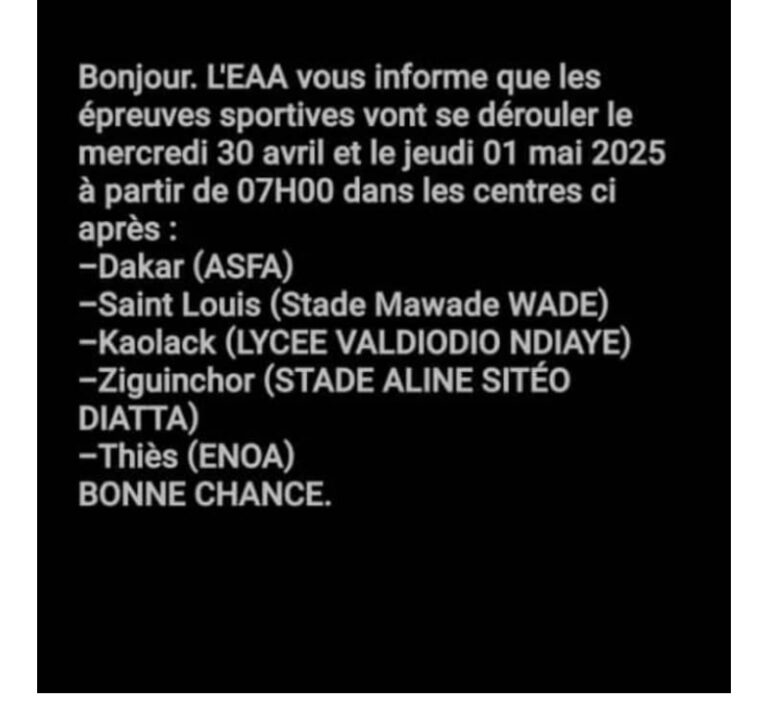 Bonjour. L'EAA vous informe que les épreuves sportives vont se dérouler le mercredi 30 avril et le jeudi 01 mai 2025 à partir de 07H00 dans les centres ci après :
–Dakar (ASFA)
–Saint Louis (Stade Mawade WADE)
–Kaolack (LYCEE VALDIODIO NDIAYE)
–Ziguinchor (STADE ALINE SITÉO DIATTA)
–Thiès (ENOA)
BONNE CHANCE.